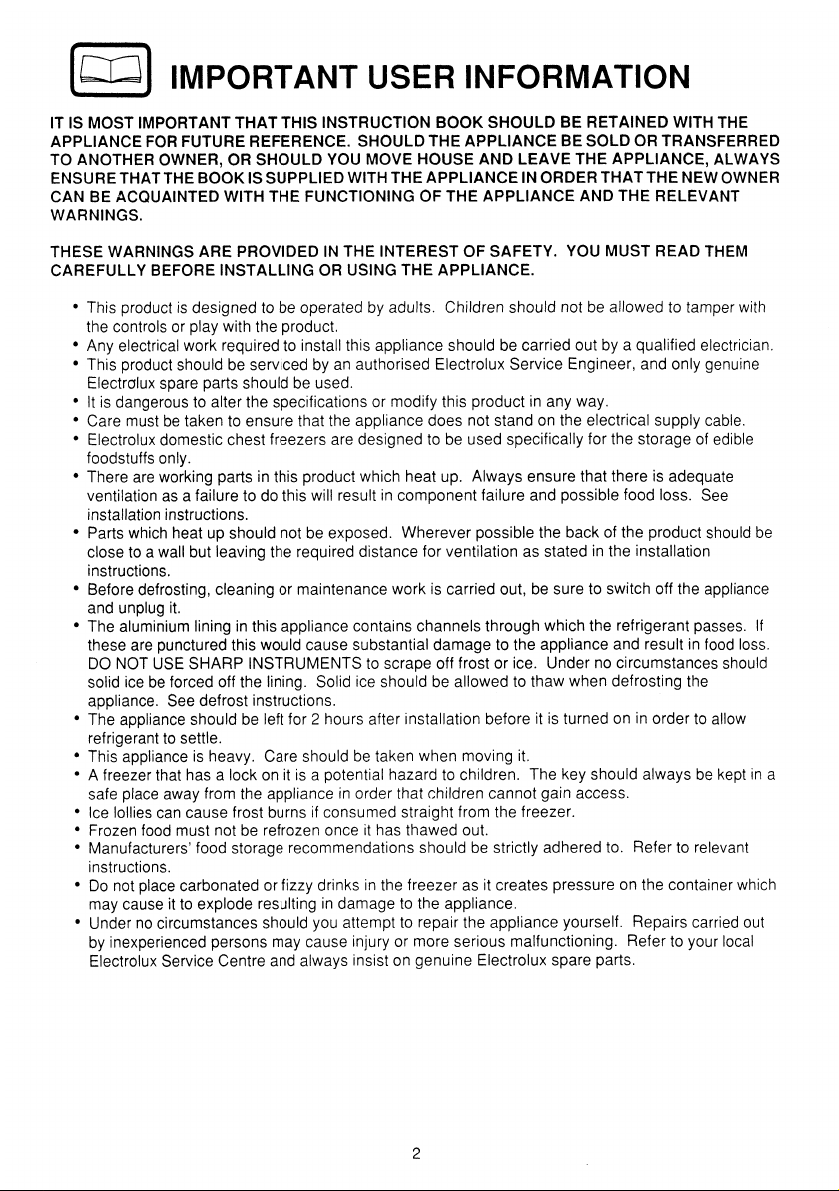 IMPORTANT USER INFORMATION

IT IS MOST IMPORTANT THAT THIS INSTRUCTION BOOK SHOULD BE RETAINED WITH THE APPLIANCE FOR FUTURE REFERENCE. SHOULD THE APPLIANCE BE SOLD OR TRANSFERRED TO ANOTHER OWNER, OR SHOULD YOU MOVE HOUSE AND LEAVE THE APPLIANCE, ALWAYS ENSURE THAT THE BOOK IS SUPPLIED WITH THE APPLIANCE IN ORDER THAT THE NEW OWNER CAN BE ACQUAINTED WITH THE FUNCTIONING OF THE APPLIANCE AND THE RELEVANT WARNINGS.

THESE WARNINGS ARE PROVIDED IN THE INTEREST OF SAFETY. YOU MUST READ THEM CAREFULLY BEFORE INSTALLING OR USING THE APPLIANCE.

• This product is designed to be operated by adults. Children should not be allowed to tamper with the controls or play with the product.
• Any electrical work required to install this appliance should be carried out by a qualified electrician.
• This product should be serviced by an authorised Electrolux Service Engineer, and only genuine Electrolux spare parts should be used.
• It is dangerous to alter the specifications or modify this product in any way.
• Care must be taken to ensure that the appliance does not stand on the electrical supply cable.
• Electrolux domestic chest freezers are designed to be used specifically for the storage of edible foodstuffs only.
• There are working parts in this product which heat up. Always ensure that there is adequate ventilation as a failure to do this will result in component failure and possible food loss. See installation instructions.
• Parts which heat up should not be exposed. Wherever possible the back of the product should be close to a wall but leaving the required distance for ventilation as stated in the installation instructions.
• Before defrosting, cleaning or maintenance work is carried out, be sure to switch off the appliance and unplug it.
• The aluminium lining in this appliance contains channels through which the refrigerant passes. If these are punctured this would cause substantial damage to the appliance and result in food loss. DO NOT USE SHARP INSTRUMENTS to scrape off frost or ice. Under no circumstances should solid ice be forced off the lining. Solid ice should be allowed to thaw when defrosting the appliance. See defrost instructions.
• The appliance should be left for 2 hours after installation before it is turned on in order to allow refrigerant to settle.
• This appliance is heavy. Care should be taken when moving it.
• A freezer that has a lock on it is a potential hazard to children. The key should always be kept in a safe place away from the appliance in order that children cannot gain access.
• Ice lollies can cause frost burns if consumed straight from the freezer.
• Frozen food must not be refrozen once it has thawed out.
• Manufacturers' food storage recommendations should be strictly adhered to. Refer to relevant instructions.
• Do not place carbonated or fizzy drinks in the freezer as it creates pressure on the container which may cause it to explode resulting in damage to the appliance.
• Under no circumstances should you attempt to repair the appliance yourself. Repairs carried out by inexperienced persons may cause injury or more serious malfunctioning. Refer to your local Electrolux Service Centre and always insist on genuine Electrolux spare parts.

2